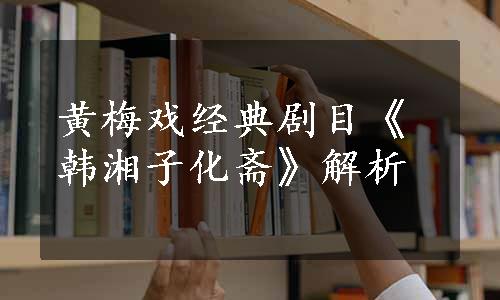 黄梅戏经典剧目《韩湘子化斋》解析